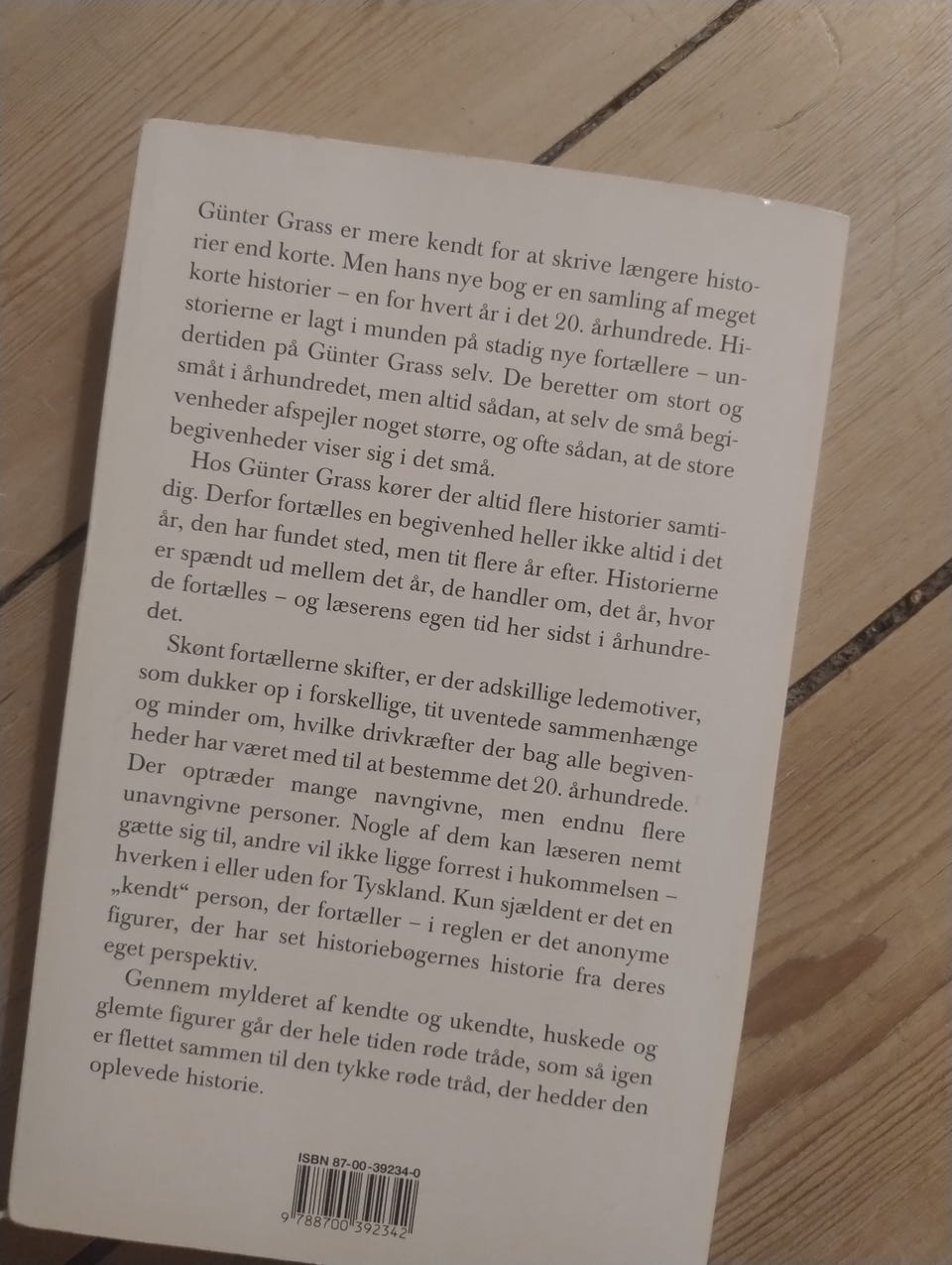 Günter Grass er mere kendt for at skrive længere historier end korte. Men hans nye bog er en samling af meget korte historier – en for hvert år i det 20. århundrede. Historierne er lagt i munden på stadig nye fortællere – undertiden på Günter Grass selv. De beretter om stort og småt i århundredet, men altid sådan, at selv de små begivenheder afspejler noget større, og ofte sådan, at de store begivenheder viser sig i det små.

Hos Günter Grass kører der altid flere historier samtidig. Derfor fortælles en begivenhed heller ikke altid i det år, den har fundet sted, men tit flere år efter. Historierne er spændt ud mellem det år, de handler om, det år, hvor de fortælles – og læserens egen tid her sidst i århundredet.

Skønt fortællerne skifter, er der adskillige ledemotiver, som dukker op i forskellige, tit uventede sammenhænge og minder om, hvilke drivkræfter der bag alle begivenheder har været med til at bestemme det 20. århundrede. Der optræder mange navngivne, men endnu flere unavngivne personer. Nogle af dem kan læseren nemt gætte sig til, andre vil ikke ligge forrest i hukommelsen – hverken i eller uden for Tyskland. Kun sjældent er det en „kendt“ person, der fortæller – i reglen er det anonyme figurer, der har set historiebøgernes historie fra deres eget perspektiv.

Gennem mylderet af kendte og ukendte, huskede og glemte figurer går der hele tiden røde tråde, som så igen er flettet sammen til den tykke røde tråd, der hedder den oplevede historie.

ISBN 87-00-39234-0

9 788700 392342